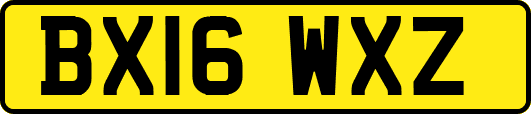 BX16 WXZ